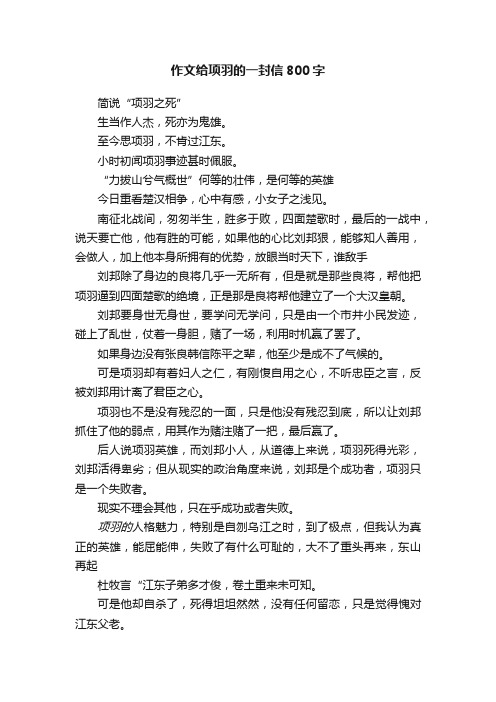 作文给项羽的一封信800字

简说“项羽之死”

生当作人杰，死亦为鬼雄。

至今思项羽，不肯过江东。

小时初闻项羽事迹甚时佩服。

“力拔山兮气概世”何等的壮伟，是何等的英雄

今日重看楚汉相争，心中有感，小女子之浅见。

南征北战间，匆匆半生，胜多于败，四面楚歌时，最后的一战中，说天要亡他，他有胜的可能，如果他的心比刘邦狠，能够知人善用，会做人，加上他本身所拥有的优势，放眼当时天下，谁敌手

刘邦除了身边的良将几乎一无所有，但是就是那些良将，帮他把项羽逼到四面楚歌的绝境，正是那是良将帮他建立了一个大汉皇朝。

刘邦要身世无身世，要学问无学问，只是由一个市井小民发迹，碰上了乱世，仗着一身胆，赌了一场，利用时机赢了罢了。

如果身边没有张良韩信陈平之辈，他至少是成不了气候的。

可是项羽却有着妇人之仁，有刚愎自用之心，不听忠臣之言，反被刘邦用计离了君臣之心。

项羽也不是没有残忍的一面，只是他没有残忍到底，所以让刘邦抓住了他的弱点，用其作为赌注赌了一把，最后赢了。

后人说项羽英雄，而刘邦小人，从道德上来说，项羽死得光彩，刘邦活得卑劣；但从现实的政治角度来说，刘邦是个成功者，项羽只是一个失败者。

现实不理会其他，只在乎成功或者失败。

项羽的人格魅力，特别是自刎乌江之时，到了极点，但我认为真正的英雄，能屈能伸，失败了有什么可耻的，大不了重头再来，东山再起

杜牧言“江东子弟多才俊，卷土重来未可知。

可是他却自杀了，死得坦坦然然，没有任何留恋，只是觉得愧对江东父老。